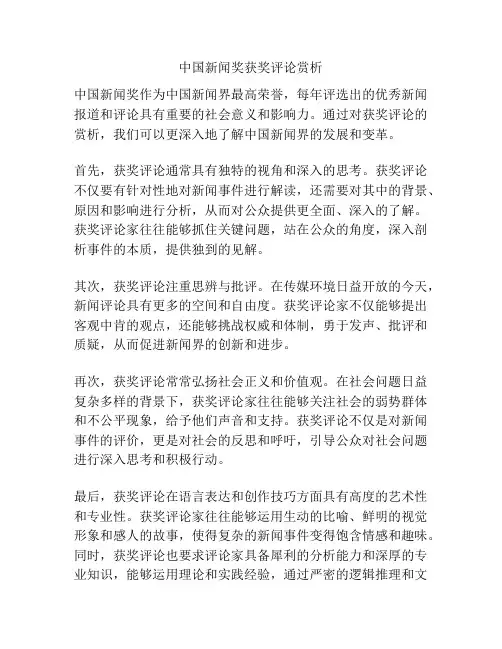 中国新闻奖获奖评论赏析

中国新闻奖作为中国新闻界最高荣誉，每年评选出的优秀新闻报道和评论具有重要的社会意义和影响力。通过对获奖评论的赏析，我们可以更深入地了解中国新闻界的发展和变革。

首先，获奖评论通常具有独特的视角和深入的思考。获奖评论不仅要有针对性地对新闻事件进行解读，还需要对其中的背景、原因和影响进行分析，从而对公众提供更全面、深入的了解。获奖评论家往往能够抓住关键问题，站在公众的角度，深入剖析事件的本质，提供独到的见解。

其次，获奖评论注重思辨与批评。在传媒环境日益开放的今天，新闻评论具有更多的空间和自由度。获奖评论家不仅能够提出客观中肯的观点，还能够挑战权威和体制，勇于发声、批评和质疑，从而促进新闻界的创新和进步。

再次，获奖评论常常弘扬社会正义和价值观。在社会问题日益复杂多样的背景下，获奖评论家往往能够关注社会的弱势群体和不公平现象，给予他们声音和支持。获奖评论不仅是对新闻事件的评价，更是对社会的反思和呼吁，引导公众对社会问题进行深入思考和积极行动。

最后，获奖评论在语言表达和创作技巧方面具有高度的艺术性和专业性。获奖评论家往往能够运用生动的比喻、鲜明的视觉形象和感人的故事，使得复杂的新闻事件变得饱含情感和趣味。同时，获奖评论也要求评论家具备犀利的分析能力和深厚的专业知识，能够运用理论和实践经验，通过严密的逻辑推理和文